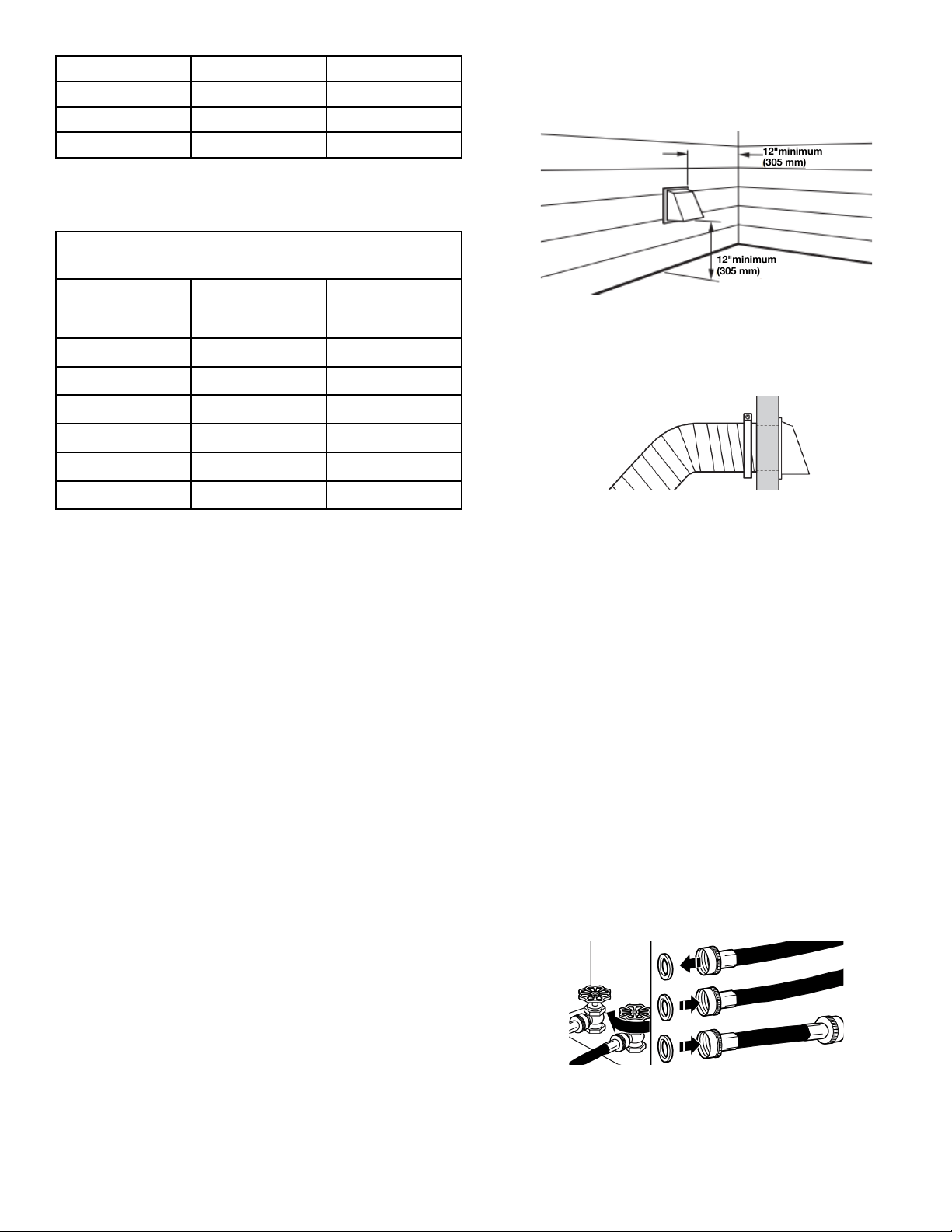 12"minimum
(305 mm)

12"minimum
(305 mm)